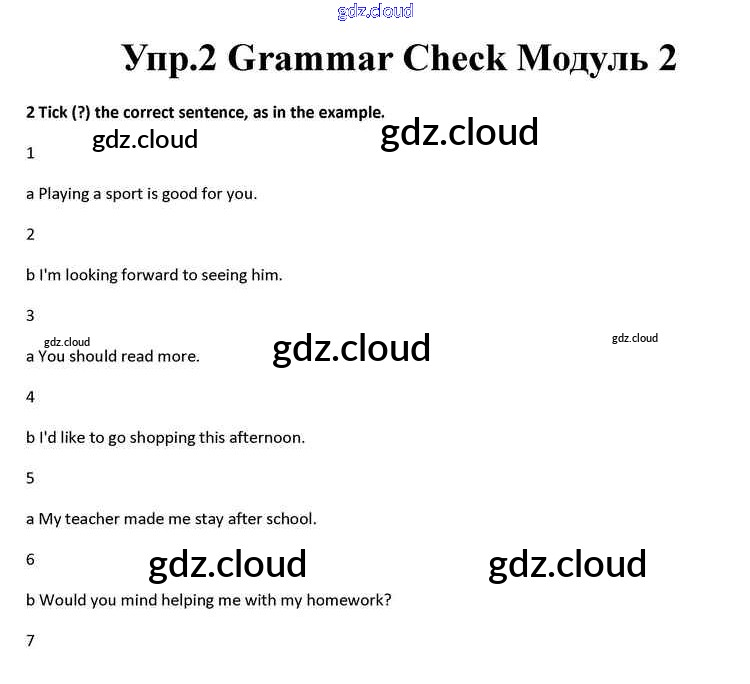 gdz.cloud

Упр.2 Grammar Check Модуль 2

2 Tick (?) the correct sentence, as in the example.

gdz.cloud gdz.cloud

1

a Playing a sport is good for you.

2

b I'm looking forward to seeing him.

3

gdz.cloud gdz.cloud gdz.cloud

a You should read more.

4

b I'd like to go shopping this afternoon.

5

a My teacher made me stay after school.

6

gdz.cloud gdz.cloud

b Would you mind helping me with my homework?

7